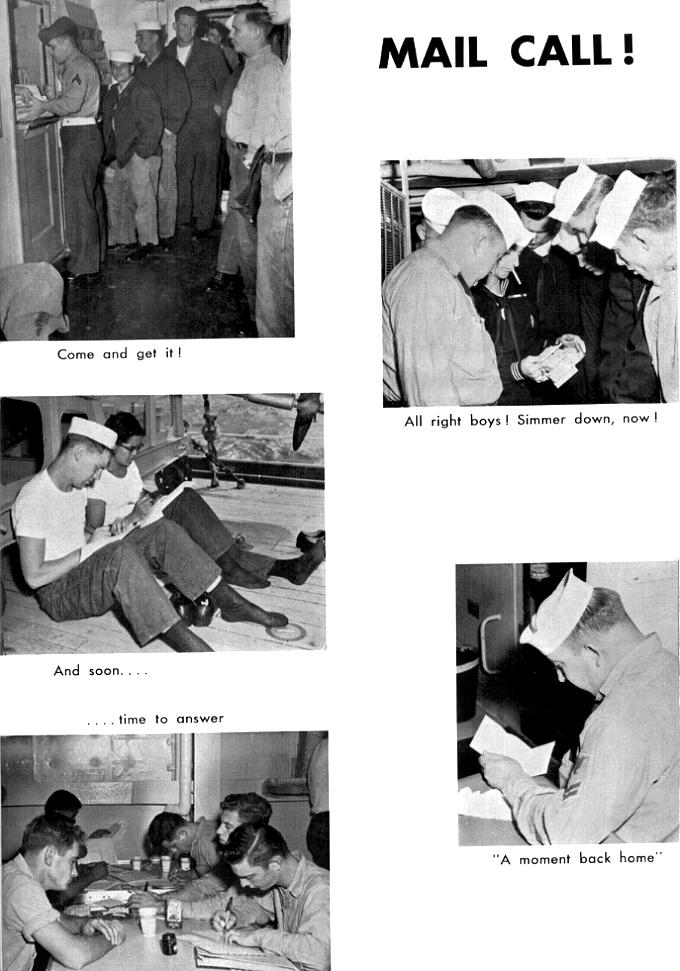 MAIL CALL!

Come and get it!

All right boys! Simmer down, now!

And soon. . . .

. . . . time to answer

"A moment back home"